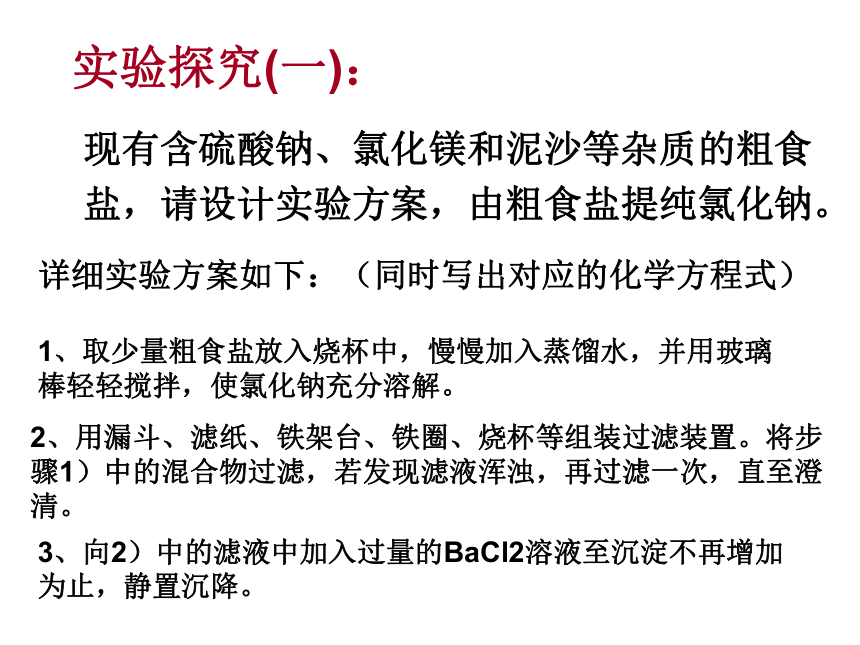 实验探究(一)：

现有含硫酸钠、氯化镁和泥沙等杂质的粗食盐，请设计实验方案，由粗食盐提纯氯化钠。

详细实验方案如下：（同时写出对应的化学方程式）

1、取少量粗食盐放入烧杯中，慢慢加入蒸馏水，并用玻璃棒轻轻搅拌，使氯化钠充分溶解。

2、用漏斗、滤纸、铁架台、铁圈、烧杯等组装过滤装置。将步骤1）中的混合物过滤，若发现滤液浑浊，再过滤一次，直至澄清。

3、向2）中的滤液中加入过量的BaCl2溶液至沉淀不再增加为止，静置沉降。